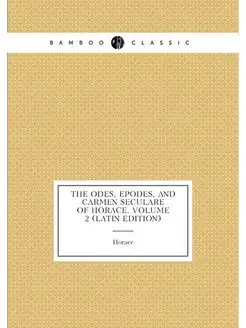 BAMBOO CLASSIC

THE ODES, EPODES, AND CARMEN SECULARE OF HORACE, VOLUME 2 (LATIN EDITION)

Horace